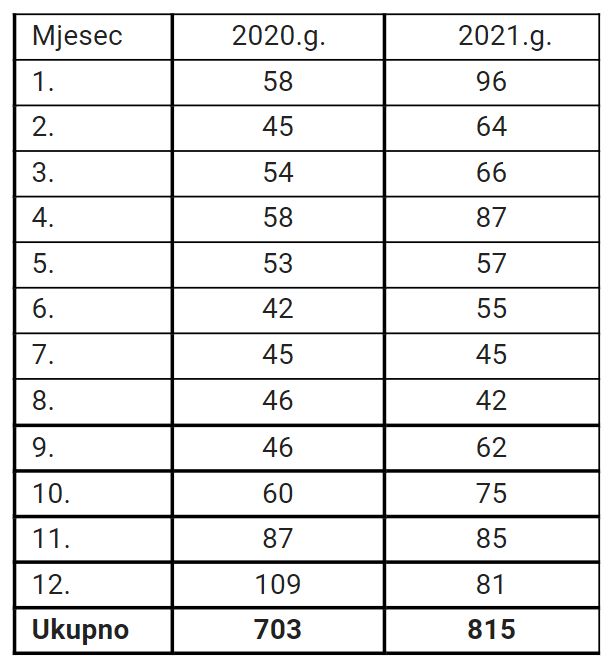 | Mjesec | 2020.g. | 2021.g. |
|---|---|---|
| 1. | 58 | 96 |
| 2. | 45 | 64 |
| 3. | 54 | 66 |
| 4. | 58 | 87 |
| 5. | 53 | 57 |
| 6. | 42 | 55 |
| 7. | 45 | 45 |
| 8. | 46 | 42 |
| 9. | 46 | 62 |
| 10. | 60 | 75 |
| 11. | 87 | 85 |
| 12. | 109 | 81 |
| **Ukupno** | **703** | **815** |